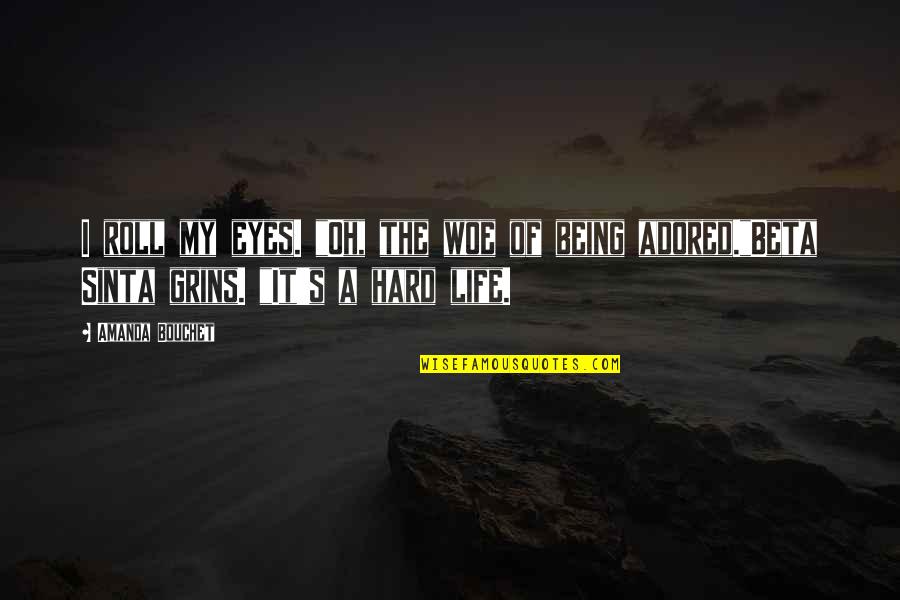 I ROLL MY EYES. "OH, THE WOE OF BEING ADORED."BETA SINTA GRINS. "IT'S A HARD LIFE.

- AMANDA BOUCHET

WISEFAMOUSQUOTES.COM